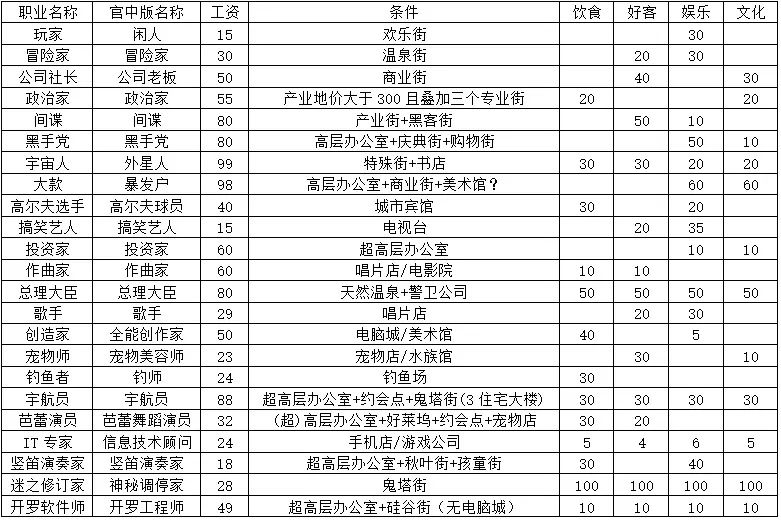 | 职业名称 | 官中版名称 | 工资 | 条件 | 饮食 | 好客 | 娱乐 | 文化 |
|---|---|---|---|---|---|---|---|
| 玩家 | 闲人 | 15 | 欢乐街 | | | 30 | |
| 冒险家 | 冒险家 | 30 | 温泉街 | | 20 | 30 | |
| 公司社长 | 公司老板 | 50 | 商业街 | | 40 | | 30 |
| 政治家 | 政治家 | 55 | 产业地价大于 300 且叠加三个专业街 | 20 | | | 20 |
| 间谍 | 间谍 | 80 | 产业街+黑客街 | | 50 | 10 | |
| 黑手党 | 黑手党 | 80 | 高层办公室+庆典街+购物街 | | | 50 | 10 |
| 宇宙人 | 外星人 | 99 | 特殊街+书店 | 30 | 30 | 20 | 20 |
| 大款 | 暴发户 | 98 | 高层办公室+商业街+美术馆？ | | | 60 | 60 |
| 高尔夫选手 | 高尔夫球员 | 40 | 城市宾馆 | 30 | | 20 | |
| 搞笑艺人 | 搞笑艺人 | 15 | 电视台 | | 20 | 35 | |
| 投资家 | 投资家 | 60 | 超高层办公室 | | | 10 | 10 |
| 作曲家 | 作曲家 | 60 | 唱片店/电影院 | 10 | 10 | | |
| 总理大臣 | 总理大臣 | 80 | 天然温泉+警卫公司 | 50 | 50 | 50 | 50 |
| 歌手 | 歌手 | 29 | 唱片店 | | 20 | 30 | |
| 创造家 | 全能创作家 | 50 | 电脑城/美术馆 | 40 | | 5 | |
| 宠物师 | 宠物美容师 | 23 | 宠物店/水族馆 | | 30 | | 10 |
| 钓鱼者 | 钓师 | 24 | 钓鱼场 | 30 | | | |
| 宇航员 | 宇航员 | 88 | 超高层办公室+约会点+鬼塔街(3 住宅大楼) | 30 | 30 | 30 | 30 |
| 芭蕾演员 | 芭蕾舞蹈演员 | 32 | (超)高层办公室+好莱坞+约会点+宠物店 | 30 | 20 | | |
| IT 专家 | 信息技术顾问 | 24 | 手机店/游戏公司 | 5 | 4 | 6 | 5 |
| 竖笛演奏家 | 竖笛演奏家 | 18 | 超高层办公室+秋叶街+孩童街 | 30 | | 40 | |
| 迷之修订家 | 神秘调停家 | 28 | 鬼塔街 | 100 | 100 | 100 | 100 |
| 开罗软件师 | 开罗工程师 | 49 | 超高层办公室+硅谷街（无电脑城） | 10 | 10 | 10 | 10 |